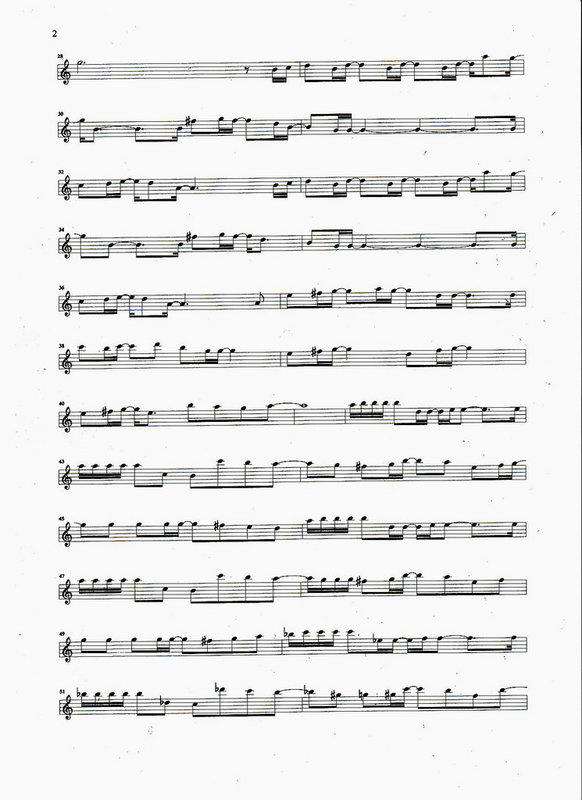 2

28

30

32

34

36

38

40

43

45

47

49

51